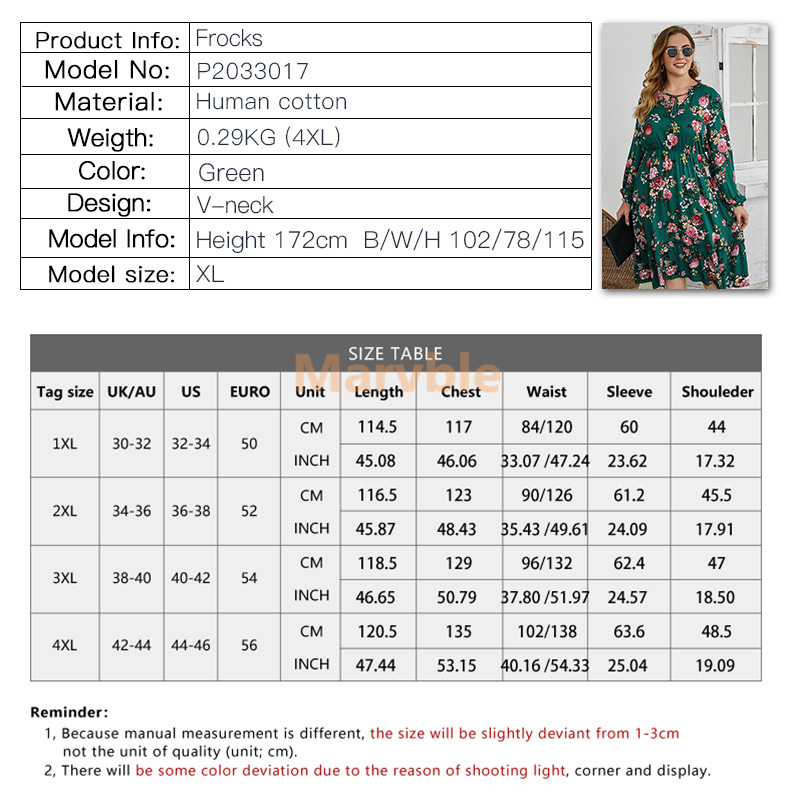 | Product Info: | Frocks |
|---|---|
| Model No: | P2033017 |
| Material: | Human cotton |
| Weigth: | 0.29KG (4XL) |
| Color: | Green |
| Design: | V-neck |
| Model Info: | Height 172cm B/W/H 102/78/115 |
| Model size: | XL |

SIZE TABLE

Marvble

| Tag size | UK/AU | US | EURO | Unit | Length | Chest | Waist | Sleeve | Shouleder |
|---|---|---|---|---|---|---|---|---|---|
| 1XL | 30-32 | 32-34 | 50 | CM | 114.5 | 117 | 84/120 | 60 | 44 |
| | | | | INCH | 45.08 | 46.06 | 33.07 /47.24 | 23.62 | 17.32 |
| 2XL | 34-36 | 36-38 | 52 | CM | 116.5 | 123 | 90/126 | 61.2 | 45.5 |
| | | | | INCH | 45.87 | 48.43 | 35.43 /49.61 | 24.09 | 17.91 |
| 3XL | 38-40 | 40-42 | 54 | CM | 118.5 | 129 | 96/132 | 62.4 | 47 |
| | | | | INCH | 46.65 | 50.79 | 37.80 /51.97 | 24.57 | 18.50 |
| 4XL | 42-44 | 44-46 | 56 | CM | 120.5 | 135 | 102/138 | 63.6 | 48.5 |
| | | | | INCH | 47.44 | 53.15 | 40.16 /54.33 | 25.04 | 19.09 |

Reminder:
1, Because manual measurement is different, the size will be slightly deviant from 1-3cm not the unit of quality (unit; cm).
2, There will be some color deviation due to the reason of shooting light, corner and display.